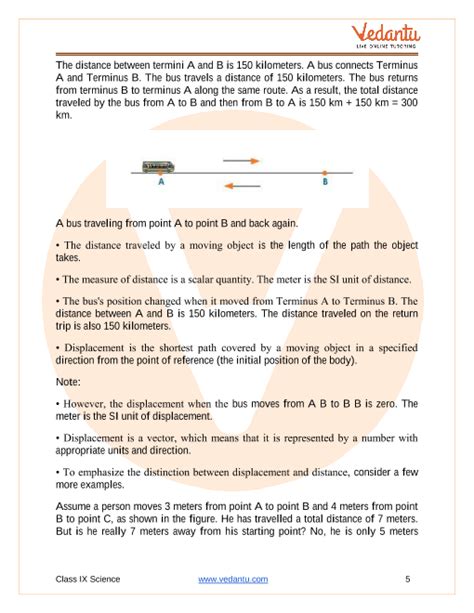 Vedantu
LIVE ONLINE TUTORING

The distance between termini A and B is 150 kilometers. A bus connects Terminus A and Terminus B. The bus travels a distance of 150 kilometers. The bus returns from terminus B to terminus A along the same route. As a result, the total distance traveled by the bus from A to B and then from B to A is 150 km + 150 km = 300 km.

A

B

A bus traveling from point A to point B and back again.

• The distance traveled by a moving object is the length of the path the object takes.

• The measure of distance is a scalar quantity. The meter is the SI unit of distance.

• The bus's position changed when it moved from Terminus A to Terminus B. The distance between A and B is 150 kilometers. The distance traveled on the return trip is also 150 kilometers.

• Displacement is the shortest path covered by a moving object in a specified direction from the point of reference (the initial position of the body).

Note:

• However, the displacement when the bus moves from A B to B B is zero. The meter is the SI unit of displacement.

• Displacement is a vector, which means that it is represented by a number with appropriate units and direction.

• To emphasize the distinction between displacement and distance, consider a few more examples.

Assume a person moves 3 meters from point A to point B and 4 meters from point B to point C, as shown in the figure. He has travelled a total distance of 7 meters. But is he really 7 meters away from his starting point? No, he is only 5 meters

Class IX Science www.vedantu.com 5